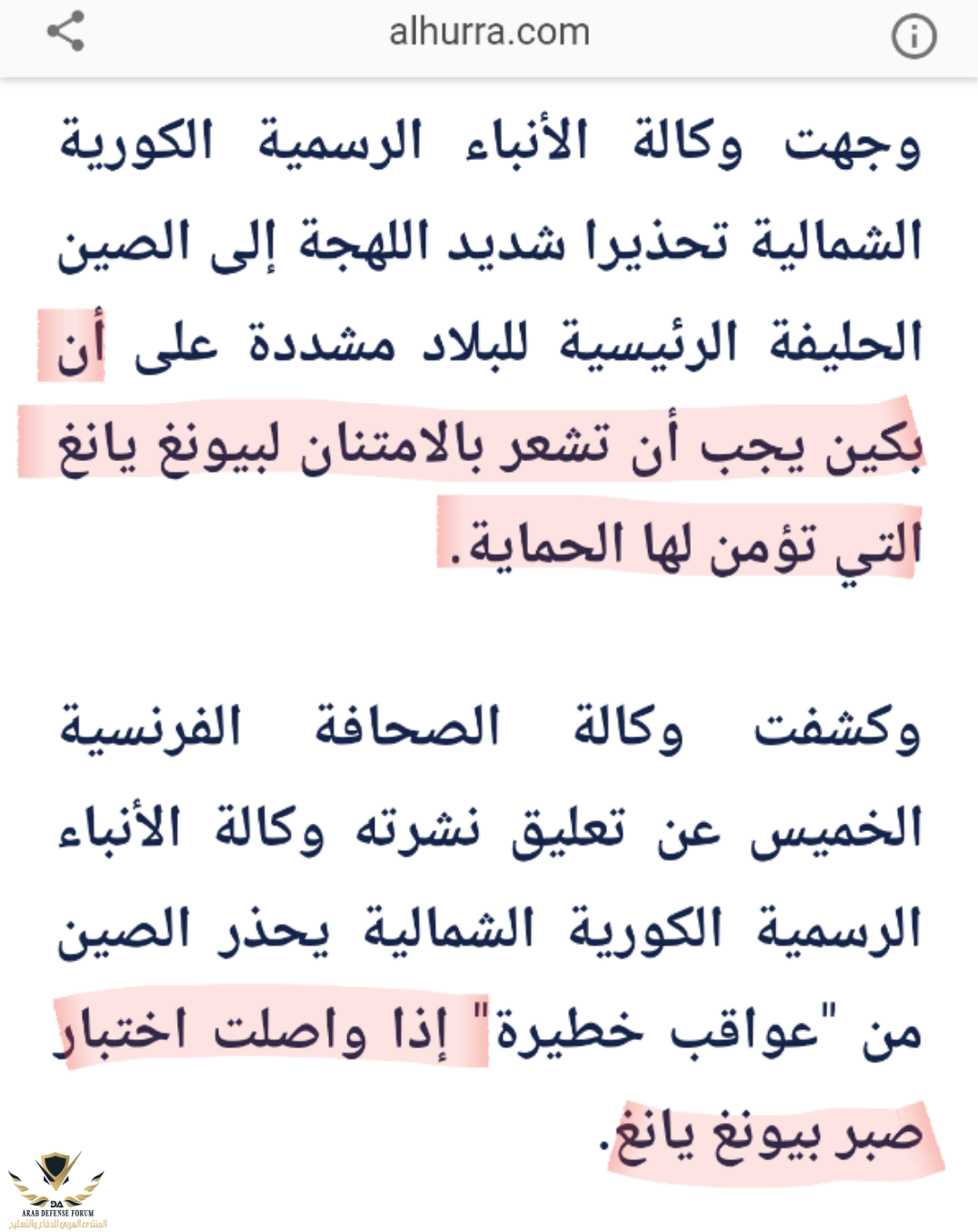 alhurra.com

وجهت وكالة الأنباء الرسمية الكورية الشمالية تحذيرا شديد اللهجة إلى الصين الحليفة الرئيسية للبلاد مشددة على أن بكين يجب أن تشعر بالامتنان لبيونغ يانغ التي تؤمن لها الحماية.

وكشفت وكالة الصحافة الفرنسية الخميس عن تعليق نشرته وكالة الأنباء الرسمية الكورية الشمالية يحذر الصين من "عواقب خطيرة" إذا واصلت اختبار صبر بيونغ يانغ.

DA
ARAB DEFENSE FORUM
المنتدى العربي للدفاع والتسليح